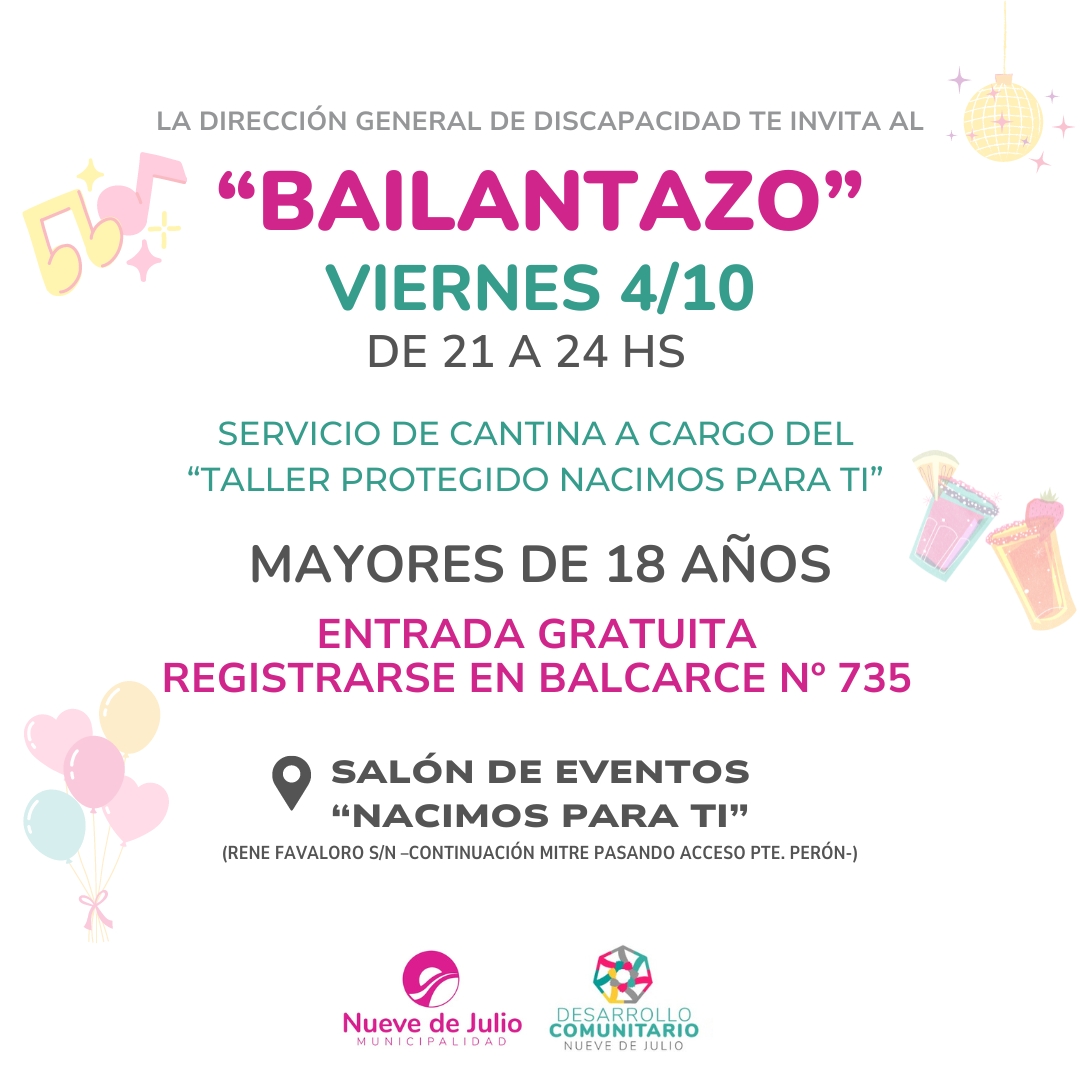 LA DIRECCIÓN GENERAL DE DISCAPACIDAD TE INVITA AL

"BAILANTAZO"

VIERNES 4/10

DE 21 A 24 HS

SERVICIO DE CANTINA A CARGO DEL "TALLER PROTEGIDO NACIMOS PARA TI"

MAYORES DE 18 AÑOS

ENTRADA GRATUITA
REGISTRARSE EN BALCARCE Nº 735

SALÓN DE EVENTOS
"NACIMOS PARA TI"

(RENE FAVALORO S/N –CONTINUACIÓN MITRE PASANDO ACCESO PTE. PERÓN-)

Nueve de Julio
MUNICIPALIDAD

DESARROLLO
COMUNITARIO
NUEVE DE JULIO